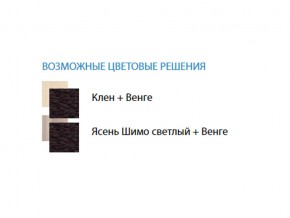 ВОЗМОЖНЫЕ ЦВЕТОВЫЕ РЕШЕНИЯ

Клен + Венге

Ясень Шимо светлый + Венге